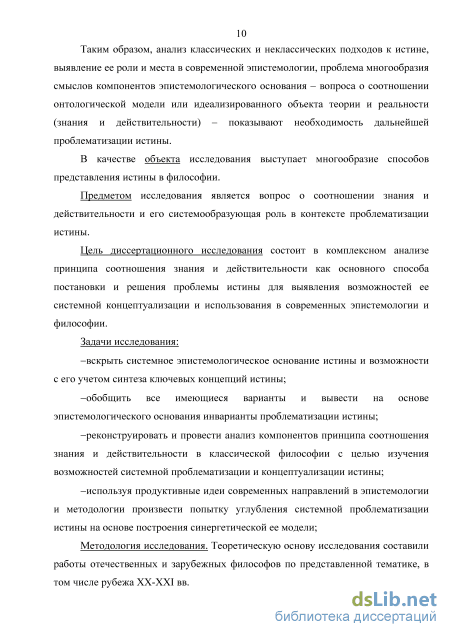 10

Таким образом, анализ классических и неклассических подходов к истине, выявление ее роли и места в современной эпистемологии, проблема многообразия смыслов компонентов эпистемологического основания – вопроса о соотношении онтологической модели или идеализированного объекта теории и реальности (знания и действительности) – показывают необходимость дальнейшей проблематизации истины.

В качестве объекта исследования выступает многообразие способов представления истины в философии.

Предметом исследования является вопрос о соотношении знания и действительности и его системообразующая роль в контексте проблематизации истины.

Цель диссертационного исследования состоит в комплексном анализе принципа соотношения знания и действительности как основного способа постановки и решения проблемы истины для выявления возможностей ее системной концептуализации и использования в современных эпистемологии и философии.

Задачи исследования:

–вскрыть системное эпистемологическое основание истины и возможности с его учетом синтеза ключевых концепций истины;

–обобщить все имеющиеся варианты и вывести на основе эпистемологического основания инварианты проблематизации истины;

–реконструировать и провести анализ компонентов принципа соотношения знания и действительности в классической философии с целью изучения возможностей системной проблематизации и концептуализации истины;

–используя продуктивные идеи современных направлений в эпистемологии и методологии произвести попытку углубления системной проблематизации истины на основе построения синергетической ее модели;

Методология исследования. Теоретическую основу исследования составили работы отечественных и зарубежных философов по представленной тематике, в том числе рубежа XX-XXI вв.

dsLib.net
библиотека диссертаций